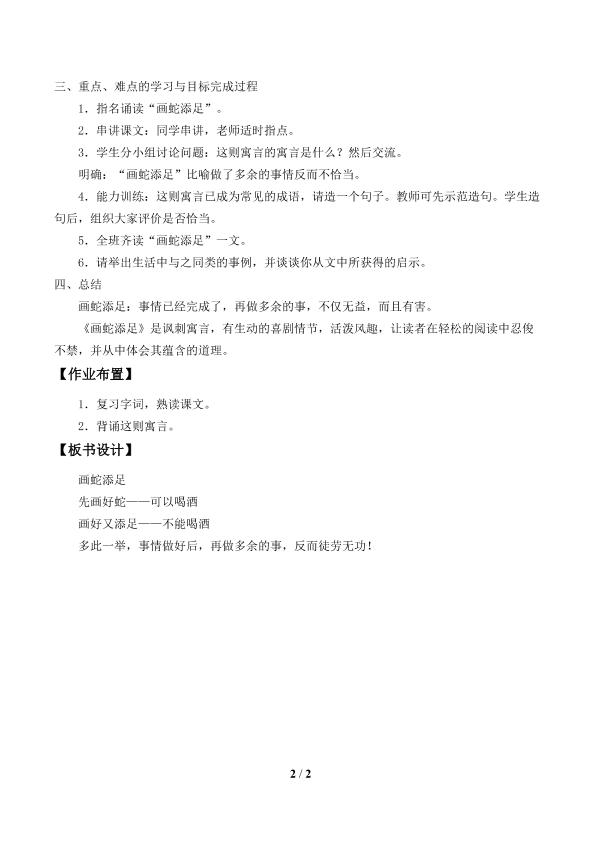 三、重点、难点的学习与目标完成过程

1．指名诵读“画蛇添足”。

2．串讲课文：同学串讲，老师适时指点。

3．学生分小组讨论问题：这则寓言的寓言是什么？然后交流。

明确：“画蛇添足”比喻做了多余的事情反而不恰当。

4．能力训练：这则寓言已成为常见的成语，请造一个句子。教师可先示范造句。学生造句后，组织大家评价是否恰当。

5．全班齐读“画蛇添足”一文。

6．请举出生活中与之同类的事例，并谈谈你从文中所获得的启示。

四、总结

画蛇添足：事情已经完成了，再做多余的事，不仅无益，而且有害。

《画蛇添足》是讽刺寓言，有生动的喜剧情节，活泼风趣，让读者在轻松的阅读中忍俊不禁，并从中体会其蕴含的道理。

【作业布置】

1．复习字词，熟读课文。

2．背诵这则寓言。

【板书设计】

画蛇添足
先画好蛇——可以喝酒
画好又添足——不能喝酒
多此一举，事情做好后，再做多余的事，反而徒劳无功！

2 / 2